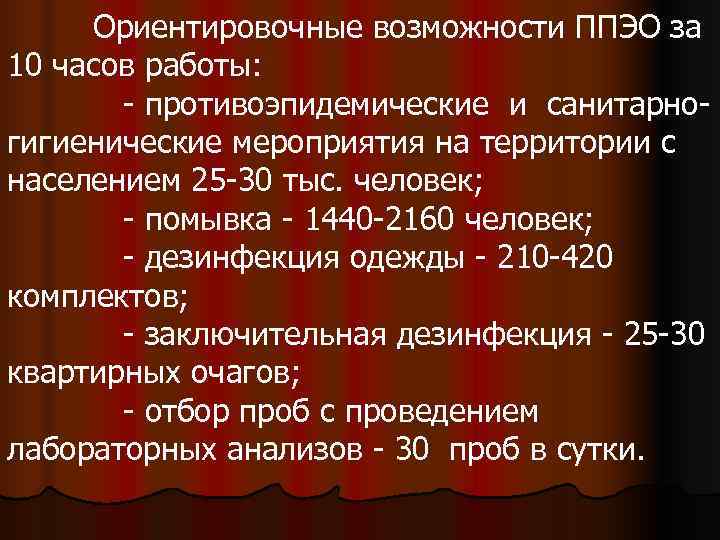 Ориентировочные возможности ППЭО за 10 часов работы:

- противоэпидемические и санитарно-гигиенические мероприятия на территории с населением 25-30 тыс. человек;

- помывка - 1440-2160 человек;

- дезинфекция одежды - 210-420 комплектов;

- заключительная дезинфекция - 25-30 квартирных очагов;

- отбор проб с проведением лабораторных анализов - 30 проб в сутки.